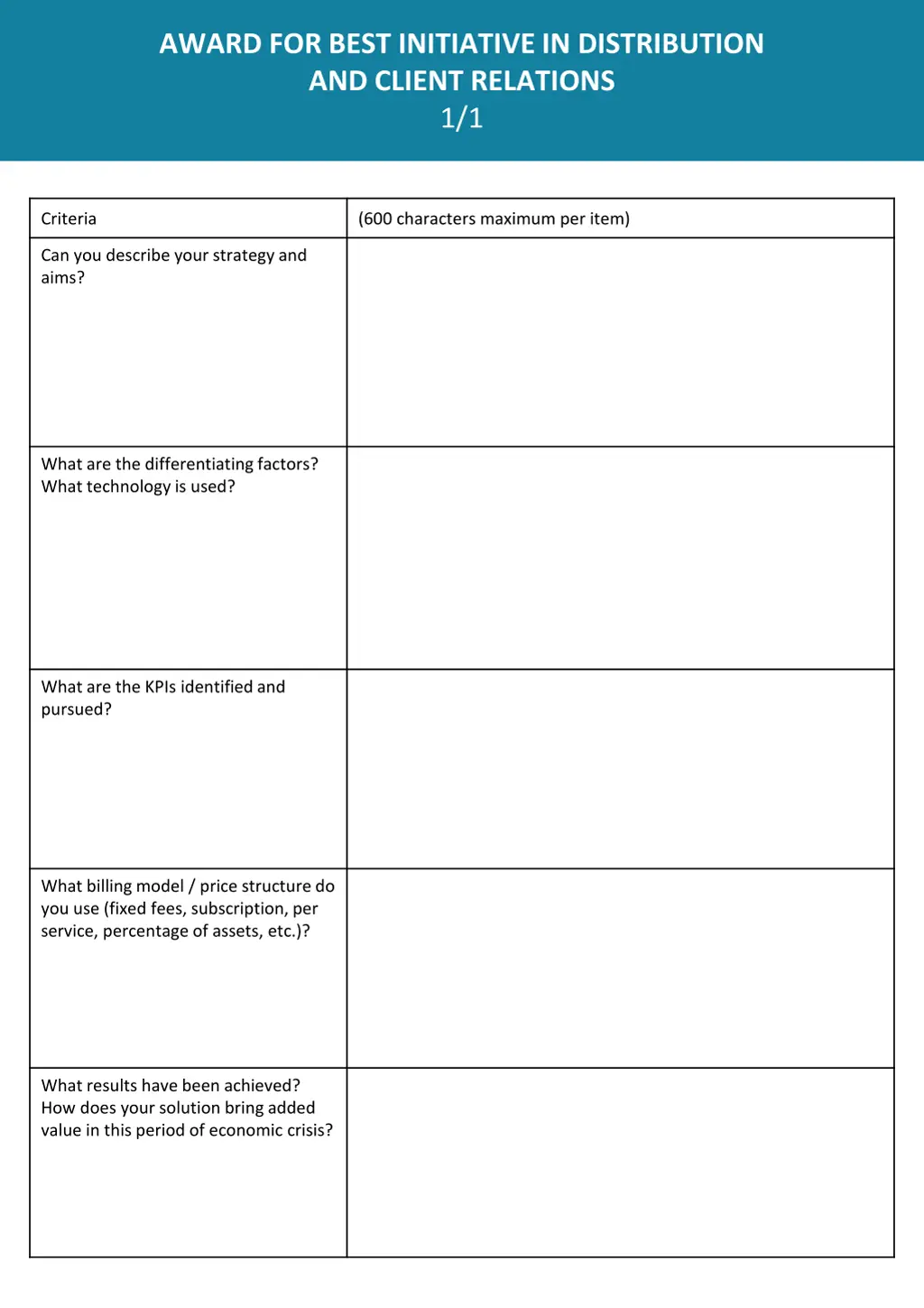 AWARD FOR BEST INITIATIVE IN DISTRIBUTION AND CLIENT RELATIONS
1/1

| Criteria | (600 characters maximum per item) |
|---|---|
| Can you describe your strategy and aims? | |
| What are the differentiating factors? What technology is used? | |
| What are the KPIs identified and pursued? | |
| What billing model / price structure do you use (fixed fees, subscription, per service, percentage of assets, etc.)? | |
| What results have been achieved? How does your solution bring added value in this period of economic crisis? | |